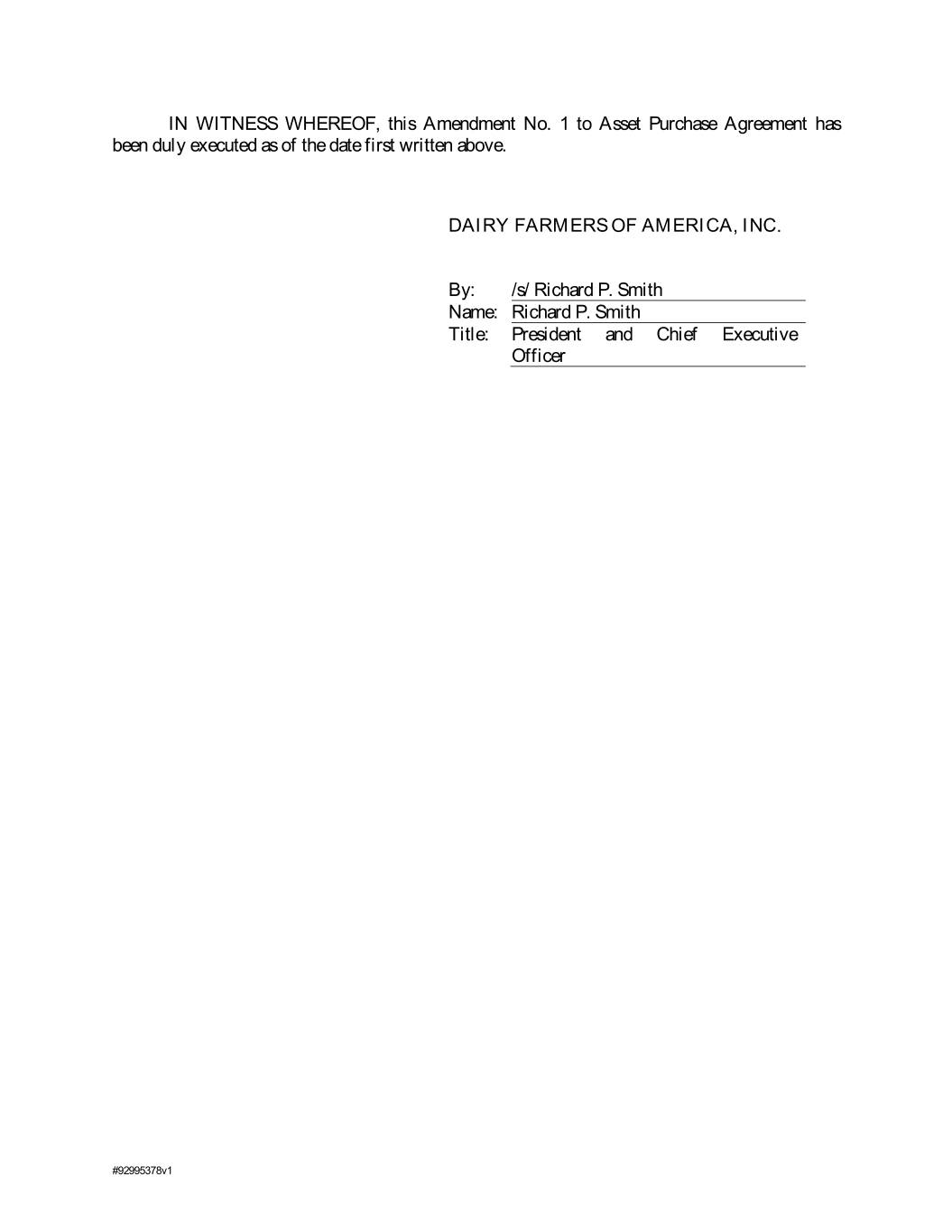 IN WITNESS WHEREOF, this Amendment No. 1 to Asset Purchase Agreement has been duly executed as of the date first written above.

DAIRY FARMERS OF AMERICA, INC.

By: /s/ Richard P. Smith
Name: Richard P. Smith
Title: President and Chief Executive Officer

#92995378v1